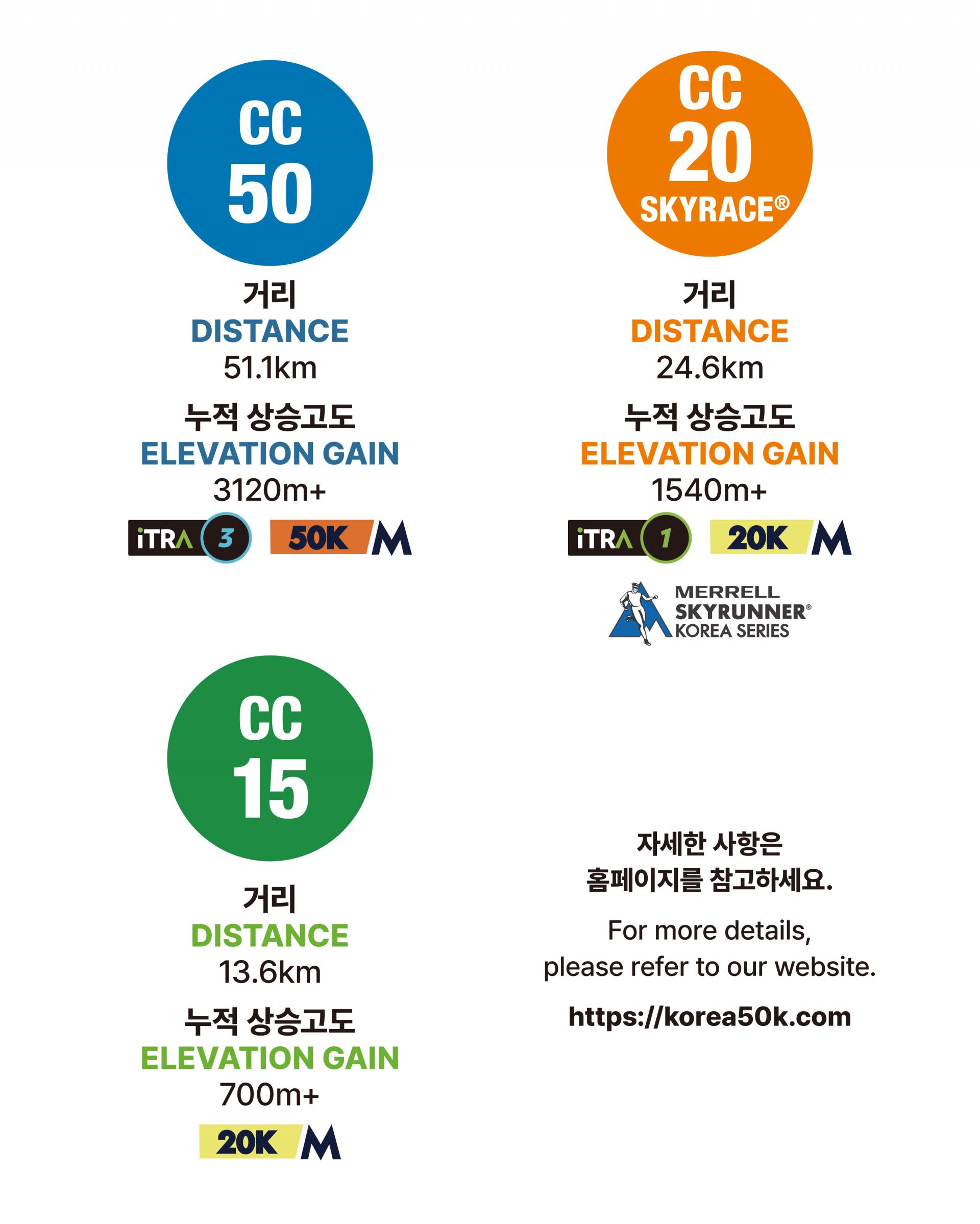 CC
50

거리
DISTANCE
51.1km

누적 상승고도
ELEVATION GAIN
3120m+

iTRA 3 50K M

CC
20
SKYRACE®

거리
DISTANCE
24.6km

누적 상승고도
ELEVATION GAIN
1540m+

iTRA 1 20K M

MERRELL
SKYRUNNER®
KOREA SERIES

CC
15

거리
DISTANCE
13.6km

누적 상승고도
ELEVATION GAIN
700m+

20K M

자세한 사항은
홈페이지를 참고하세요.

For more details,
please refer to our website.

https://korea50k.com